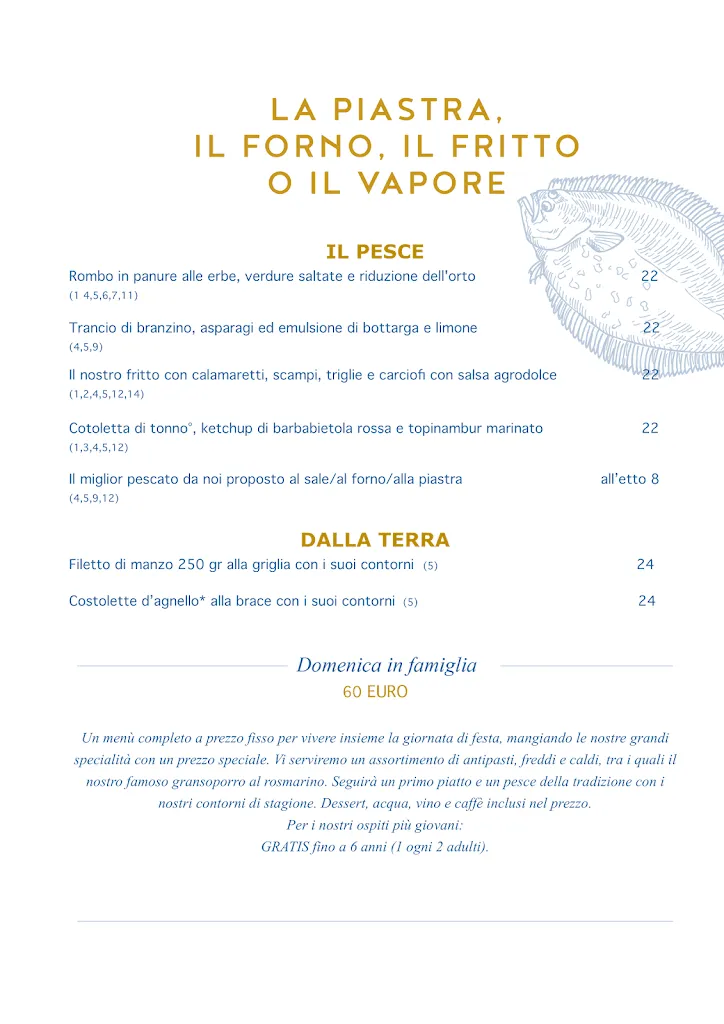 LA PIASTRA,
IL FORNO, IL FRITTO
O IL VAPORE

IL PESCE

Rombo in panure alle erbe, verdure saltate e riduzione dell'orto 22
(1 4,5,6,7,11)

Trancio di branzino, asparagi ed emulsione di bottarga e limone 22
(4,5,9)

Il nostro fritto con calamaretti, scampi, triglie e carciofi con salsa agrodolce 22
(1,2,4,5,12,14)

Cotoletta di tonno°, ketchup di barbabietola rossa e topinambur marinato 22
(1,3,4,5,12)

Il miglior pescato da noi proposto al sale/al forno/alla piastra all'etto 8
(4,5,9,12)

DALLA TERRA

Filetto di manzo 250 gr alla griglia con i suoi contorni (5) 24

Costolette d'agnello* alla brace con i suoi contorni (5) 24

Domenica in famiglia
60 EURO

Un menù completo a prezzo fisso per vivere insieme la giornata di festa, mangiando le nostre grandi specialità con un prezzo speciale. Vi serviremo un assortimento di antipasti, freddi e caldi, tra i quali il nostro famoso gransoporro al rosmarino. Seguirà un primo piatto e un pesce della tradizione con i nostri contorni di stagione. Dessert, acqua, vino e caffè inclusi nel prezzo.
Per i nostri ospiti più giovani:
GRATIS fino a 6 anni (1 ogni 2 adulti).